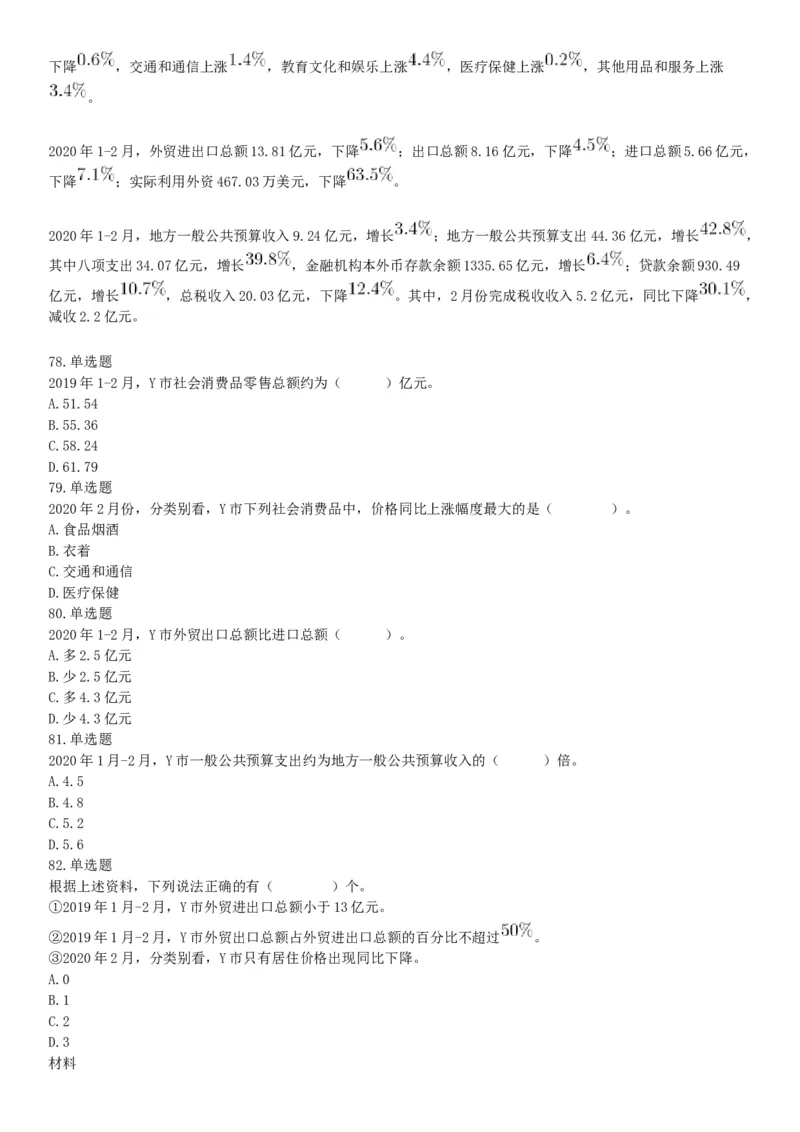 下降$0.6\%$，交通和通信上涨$1.4\%$，教育文化和娱乐上涨$4.4\%$，医疗保健上涨$0.2\%$，其他用品和服务上涨$3.4\%$。

2020年1-2月，外贸进出口总额13.81亿元，下降$5.6\%$；出口总额8.16亿元，下降$4.5\%$；进口总额5.66亿元，下降$7.1\%$；实际利用外资467.03万美元，下降$63.5\%$。

2020年1-2月，地方一般公共预算收入9.24亿元，增长$3.4\%$；地方一般公共预算支出44.36亿元，增长$42.8\%$，其中八项支出34.07亿元，增长$39.8\%$，金融机构本外币存款余额1335.65亿元，增长$6.4\%$；贷款余额930.49亿元，增长$10.7\%$，总税收入20.03亿元，下降$12.4\%$。其中，2月份完成税收收入5.2亿元，同比下降$30.1\%$，减收2.2亿元。

78.单选题
2019年1-2月，Y市社会消费品零售总额约为（　　）亿元。
A.51.54
B.55.36
C.58.24
D.61.79
79.单选题
2020年2月份，分类别看，Y市下列社会消费品中，价格同比上涨幅度最大的是（　　）。
A.食品烟酒
B.衣着
C.交通和通信
D.医疗保健
80.单选题
2020年1-2月，Y市外贸出口总额比进口总额（　　）。
A.多2.5亿元
B.少2.5亿元
C.多4.3亿元
D.少4.3亿元
81.单选题
2020年1月-2月，Y市一般公共预算支出约为地方一般公共预算收入的（　　）倍。
A.4.5
B.4.8
C.5.2
D.5.6
82.单选题
根据上述资料，下列说法正确的有（　　）个。
①2019年1月-2月，Y市外贸进出口总额小于13亿元。
②2019年1月-2月，Y市外贸出口总额占外贸进出口总额的百分比不超过$50\%$。
③2020年2月，分类别看，Y市只有居住价格出现同比下降。
A.0
B.1
C.2
D.3
材料